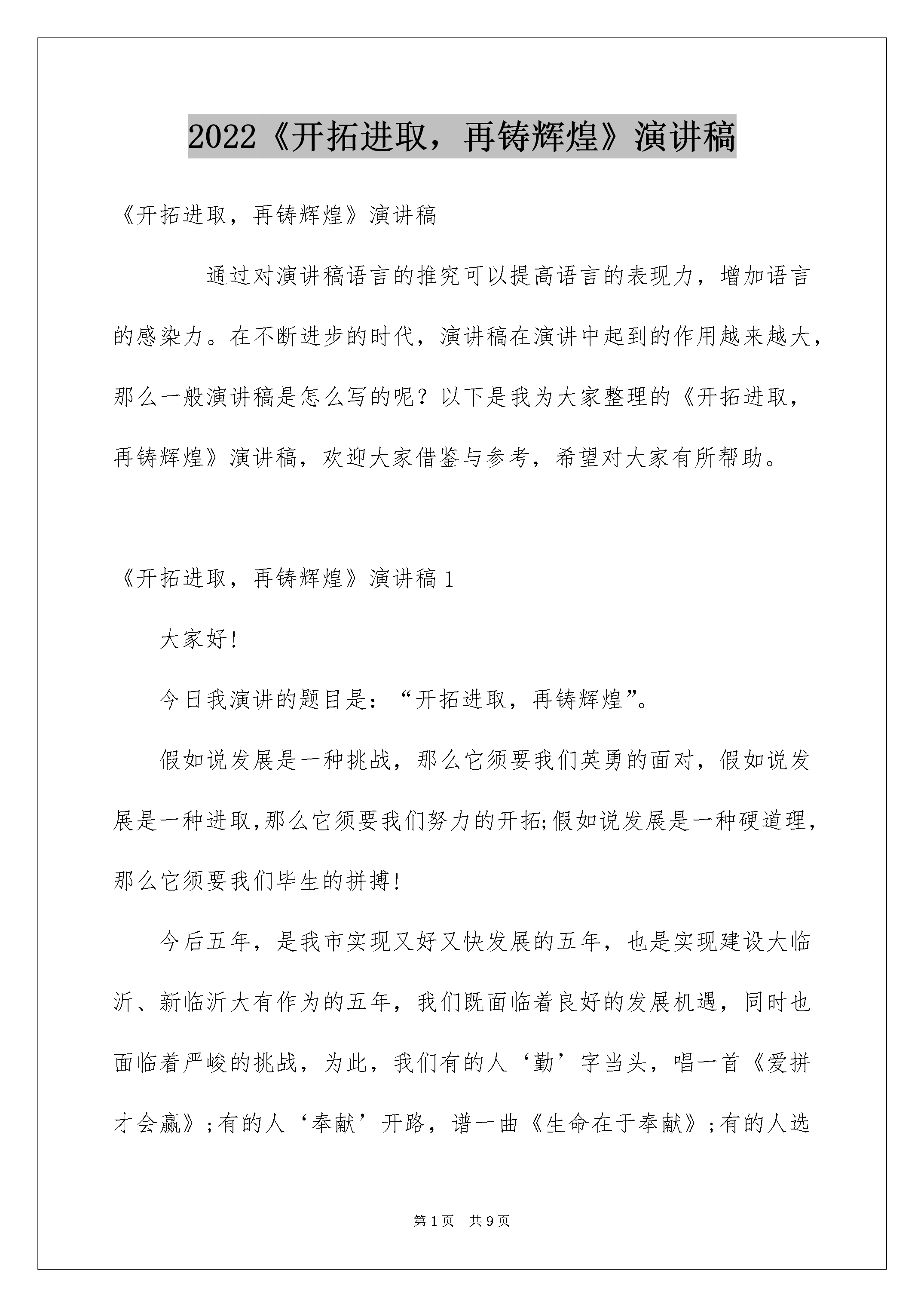 2022《开拓进取，再铸辉煌》演讲稿

《开拓进取，再铸辉煌》演讲稿

通过对演讲稿语言的推究可以提高语言的表现力，增加语言的感染力。在不断进步的时代，演讲稿在演讲中起到的作用越来越大，那么一般演讲稿是怎么写的呢？以下是我为大家整理的《开拓进取，再铸辉煌》演讲稿，欢迎大家借鉴与参考，希望对大家有所帮助。

《开拓进取，再铸辉煌》演讲稿 1

大家好！

今日我演讲的题目是：“开拓进取，再铸辉煌”。

假如说发展是一种挑战，那么它须要我们英勇的面对，假如说发展是一种进取,那么它须要我们努力的开拓;假如说发展是一种硬道理，那么它须要我们毕生的拼搏！

今后五年，是我市实现又好又快发展的五年，也是实现建设大临沂、新临沂大有作为的五年，我们既面临着良好的发展机遇，同时也面临着严峻的挑战，为此，我们有的人‘勤’字当头，唱一首《爱拼才会赢》;有的人‘奉献’开路，谱一曲《生命在于奉献》;有的人选

第 1 页　共 9 页